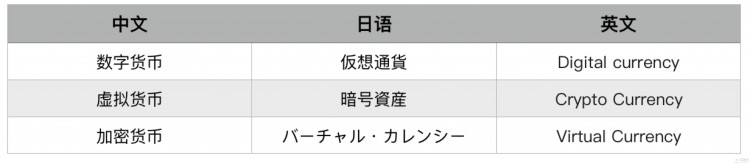 | 中文 | 日语 | 英文 |
|---|---|---|
| 数字货币 | 仮想通貨 | Digital currency |
| 虚拟货币 | 暗号資産 | Crypto Currency |
| 加密货币 | バーチャル・カレンシー | Virtual Currency |